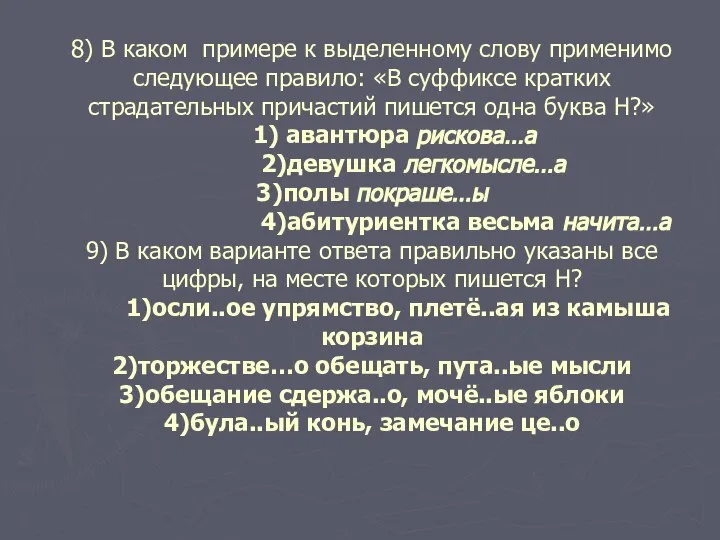 8) В каком примере к выделенному слову применимо следующее правило: «В суффиксе кратких страдательных причастий пишется одна буква Н?»

1) авантюра рискова...а

2)девушка легкомысле...а

3)полы покраше...ы

4)абитуриентка весьма начита...а

9) В каком варианте ответа правильно указаны все цифры, на месте которых пишется Н?

1)осли..ое упрямство, плетё..ая из камыша корзина

2)торжестве…о обещать, пута..ые мысли

3)обещание сдержа..о, мочё..ые яблоки

4)була..ый конь, замечание це..о